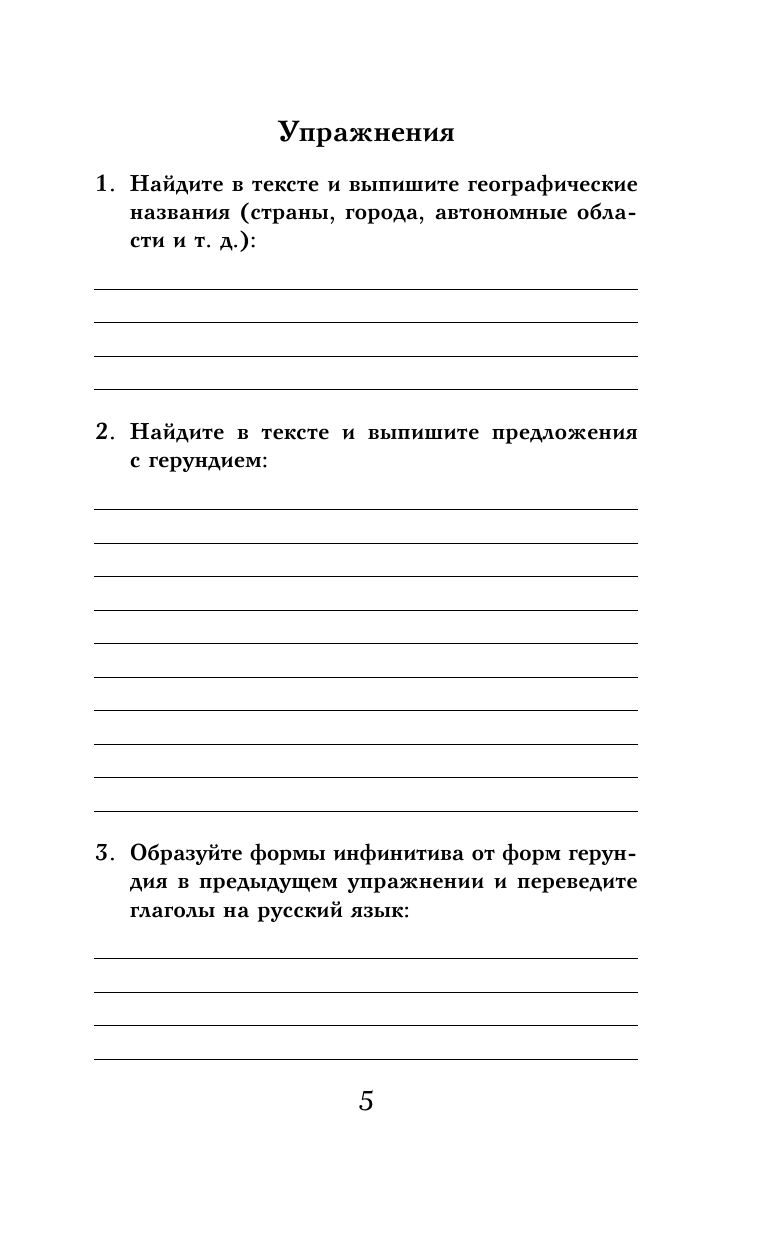 Упражнения

1. Найдите в тексте и выпишите географические названия (страны, города, автономные области и т. д.):

2. Найдите в тексте и выпишите предложения с герундием:

3. Образуйте формы инфинитива от форм герундия в предыдущем упражнении и переведите глаголы на русский язык:

5